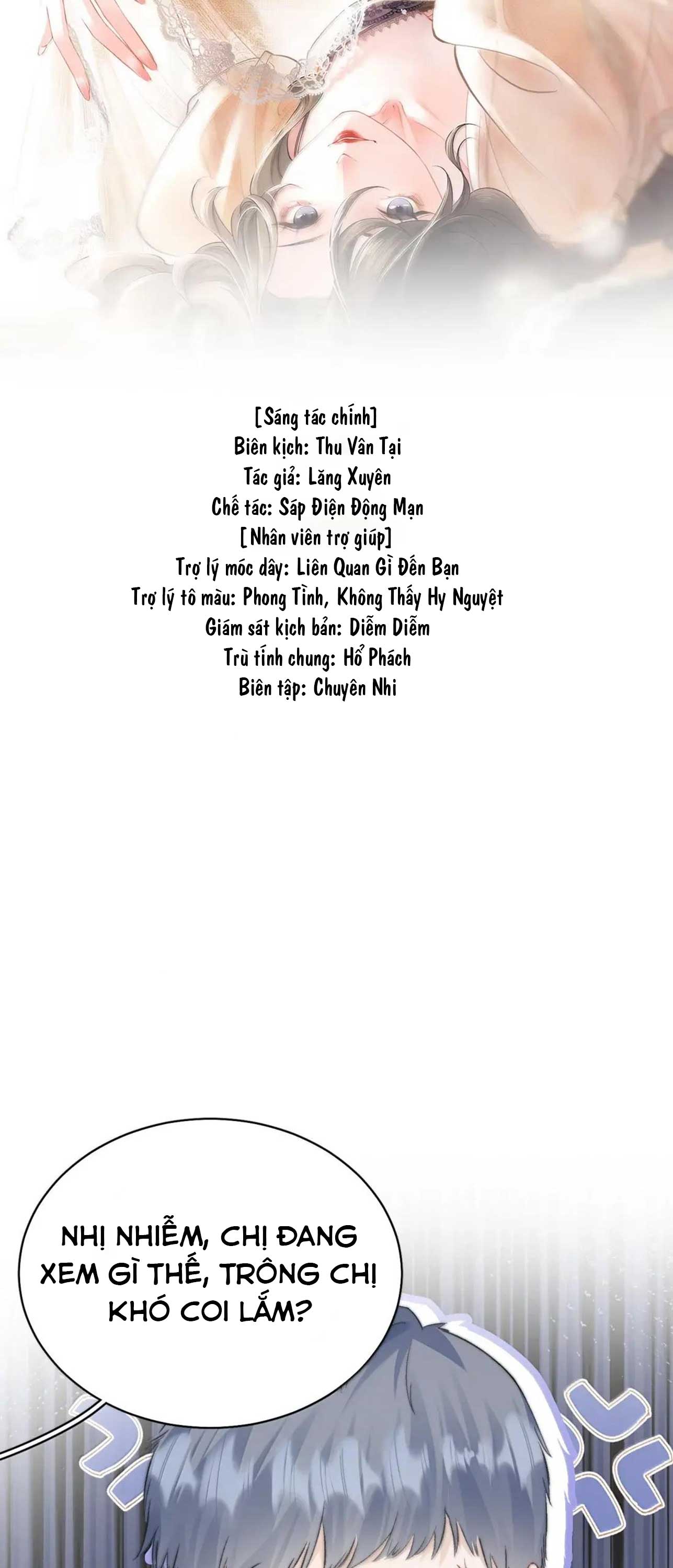 [Sáng tác chính]
Biên kịch: Thu Vân Tại
Tác giả: Lăng Xuyên
Chế tác: Sáp Điện Động Mạn
[Nhân viên trợ giúp]
Trợ lý móc dây: Liên Quan Gì Đến Bạn
Trợ lý tô màu: Phong Tình, Không Thấy Hy Nguyệt
Giám sát kịch bản: Diễm Diễm
Trù tính chung: Hổ Phách
Biên tập: Chuyên Nhi

NHỊ NHIỄM, CHỊ ĐANG XEM GÌ THẾ, TRÔNG CHỊ KHÓ COI LẮM?